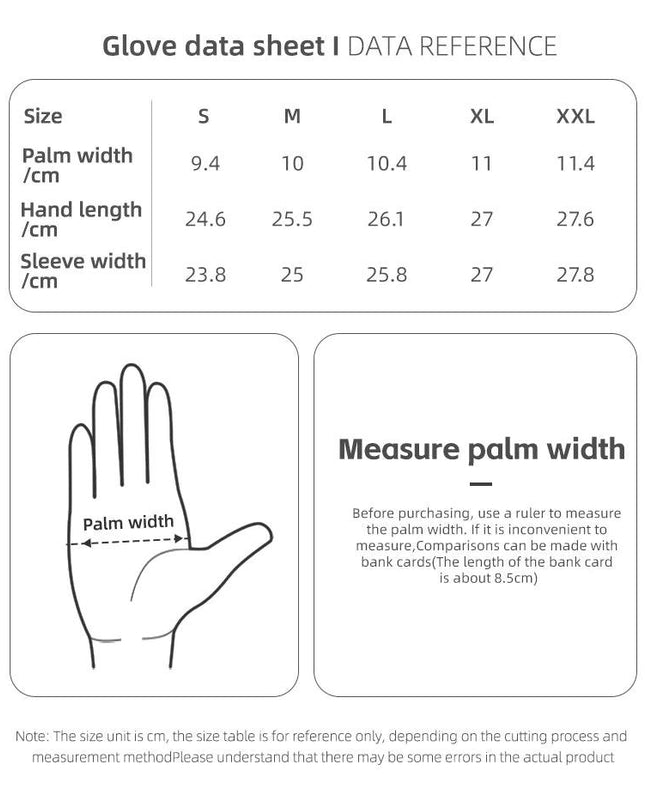 Glove data sheet I DATA REFERENCE

| Size | S | M | L | XL | XXL |
|---|---|---|---|---|---|
| Palm width /cm | 9.4 | 10 | 10.4 | 11 | 11.4 |
| Hand length /cm | 24.6 | 25.5 | 26.1 | 27 | 27.6 |
| Sleeve width /cm | 23.8 | 25 | 25.8 | 27 | 27.8 |

Palm width

Measure palm width

Before purchasing, use a ruler to measure the palm width. If it is inconvenient to measure,Comparisons can be made with bank cards(The length of the bank card is about 8.5cm)

Note: The size unit is cm, the size table is for reference only, depending on the cutting process and measurement methodPlease understand that there may be some errors in the actual product